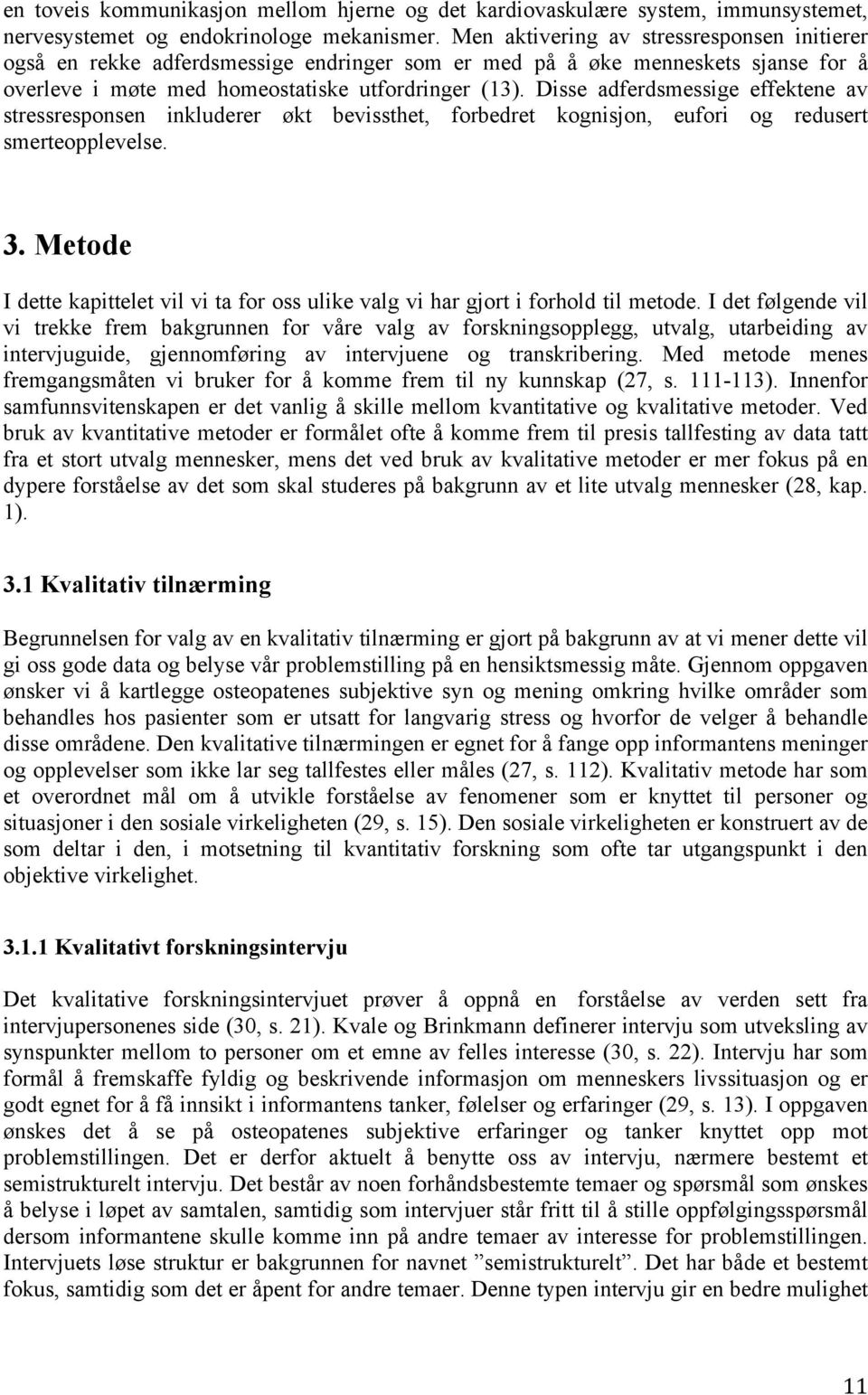 en toveis kommunikasjon mellom hjerne og det kardiovaskulære system, immunsystemet, nervesystemet og endokrinologe mekanismer. Men aktivering av stressresponsen initierer også en rekke adferdsmessige endringer som er med på å øke menneskets sjanse for å overleve i møte med homeostatiske utfordringer (13). Disse adferdsmessige effektene av stressresponsen inkluderer økt bevissthet, forbedret kognisjon, eufori og redusert smerteopplevelse.

3. Metode

I dette kapittelet vil vi ta for oss ulike valg vi har gjort i forhold til metode. I det følgende vil vi trekke frem bakgrunnen for våre valg av forskningsopplegg, utvalg, utarbeiding av intervjuguide, gjennomføring av intervjuene og transkribering. Med metode menes fremgangsmåten vi bruker for å komme frem til ny kunnskap (27, s. 111-113). Innenfor samfunnsvitenskapen er det vanlig å skille mellom kvantitative og kvalitative metoder. Ved bruk av kvantitative metoder er formålet ofte å komme frem til presis tallfesting av data tatt fra et stort utvalg mennesker, mens det ved bruk av kvalitative metoder er mer fokus på en dypere forståelse av det som skal studeres på bakgrunn av et lite utvalg mennesker (28, kap. 1).

3.1 Kvalitativ tilnærming

Begrunnelsen for valg av en kvalitativ tilnærming er gjort på bakgrunn av at vi mener dette vil gi oss gode data og belyse vår problemstilling på en hensiktsmessig måte. Gjennom oppgaven ønsker vi å kartlegge osteopatenes subjektive syn og mening omkring hvilke områder som behandles hos pasienter som er utsatt for langvarig stress og hvorfor de velger å behandle disse områdene. Den kvalitative tilnærmingen er egnet for å fange opp informantens meninger og opplevelser som ikke lar seg tallfestes eller måles (27, s. 112). Kvalitativ metode har som et overordnet mål om å utvikle forståelse av fenomener som er knyttet til personer og situasjoner i den sosiale virkeligheten (29, s. 15). Den sosiale virkeligheten er konstruert av de som deltar i den, i motsetning til kvantitativ forskning som ofte tar utgangspunkt i den objektive virkelighet.

3.1.1 Kvalitativt forskningsintervju

Det kvalitative forskningsintervjuet prøver å oppnå en forståelse av verden sett fra intervjupersonenes side (30, s. 21). Kvale og Brinkmann definerer intervju som utveksling av synspunkter mellom to personer om et emne av felles interesse (30, s. 22). Intervju har som formål å fremskaffe fyldig og beskrivende informasjon om menneskers livssituasjon og er godt egnet for å få innsikt i informantens tanker, følelser og erfaringer (29, s. 13). I oppgaven ønskes det å se på osteopatenes subjektive erfaringer og tanker knyttet opp mot problemstillingen. Det er derfor aktuelt å benytte oss av intervju, nærmere bestemt et semistrukturelt intervju. Det består av noen forhåndsbestemte temaer og spørsmål som ønskes å belyse i løpet av samtalen, samtidig som intervjuer står fritt til å stille oppfølgingsspørsmål dersom informantene skulle komme inn på andre temaer av interesse for problemstillingen. Intervjuets løse struktur er bakgrunnen for navnet ”semistrukturelt”. Det har både et bestemt fokus, samtidig som det er åpent for andre temaer. Denne typen intervju gir en bedre mulighet

11